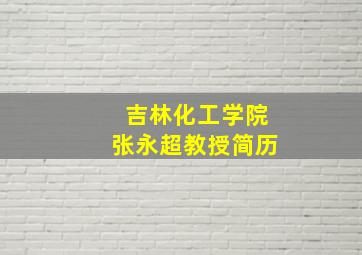 吉林化工学院
张永超教授简历